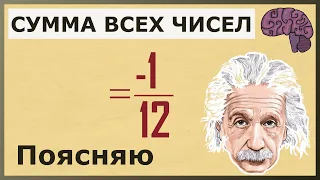 СУММА ВСЕХ ЧИСЕЛ

$= \frac{-1}{12}$

Поясняю